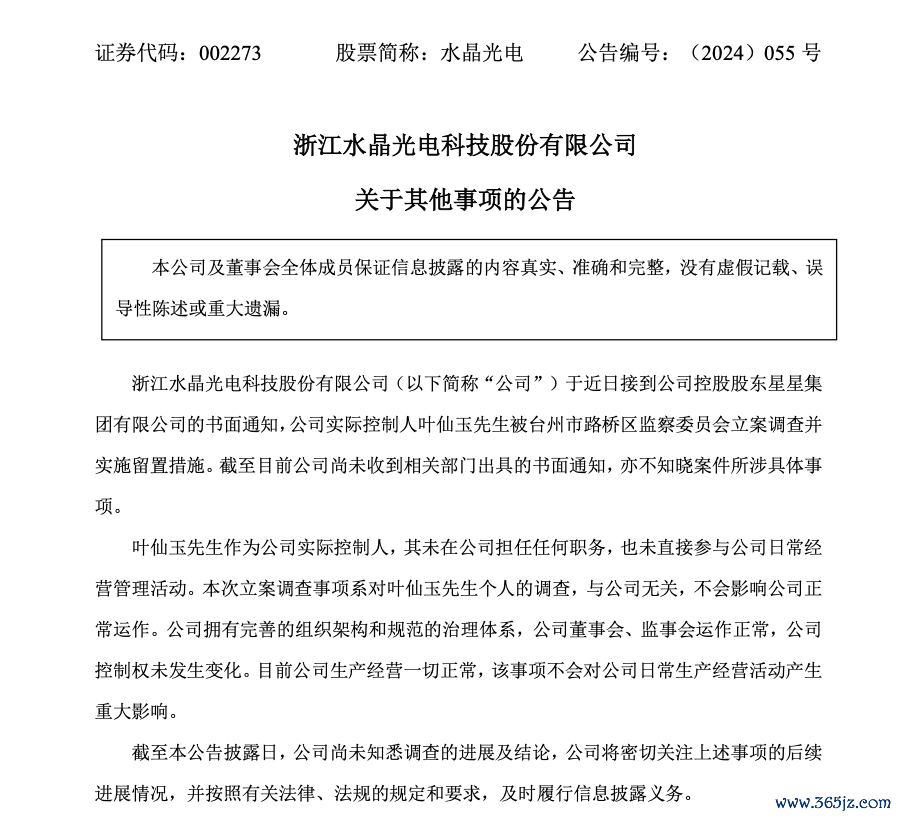 证券代码：002273　　股票简称：水晶光电　　公告编号：（2024）055 号

浙江水晶光电科技股份有限公司

关于其他事项的公告

本公司及董事会全体成员保证信息披露的内容真实、准确和完整，没有虚假记载、误导性陈述或重大遗漏。

浙江水晶光电科技股份有限公司（以下简称“公司”）于近日接到公司控股股东星星集团有限公司的书面通知，公司实际控制人叶仙玉先生被台州市路桥区监察委员会立案调查并实施留置措施。截至目前公司尚未收到相关部门出具的书面通知，亦不知晓案件所涉具体事项。

叶仙玉先生作为公司实际控制人，其未在公司担任任何职务，也未直接参与公司日常经营管理活动。本次立案调查事项系对叶仙玉先生个人的调查，与公司无关，不会影响公司正常运作。公司拥有完善的组织架构和规范的治理体系，公司董事会、监事会运作正常，公司控制权未发生变化。目前公司生产经营一切正常，该事项不会对公司日常生产经营活动产生重大影响。

截至本公告披露日，公司尚未知悉调查的进展及结论，公司将密切关注上述事项的后续进展情况，并按照有关法律、法规的规定和要求，及时履行信息披露义务。

www.365jz.com